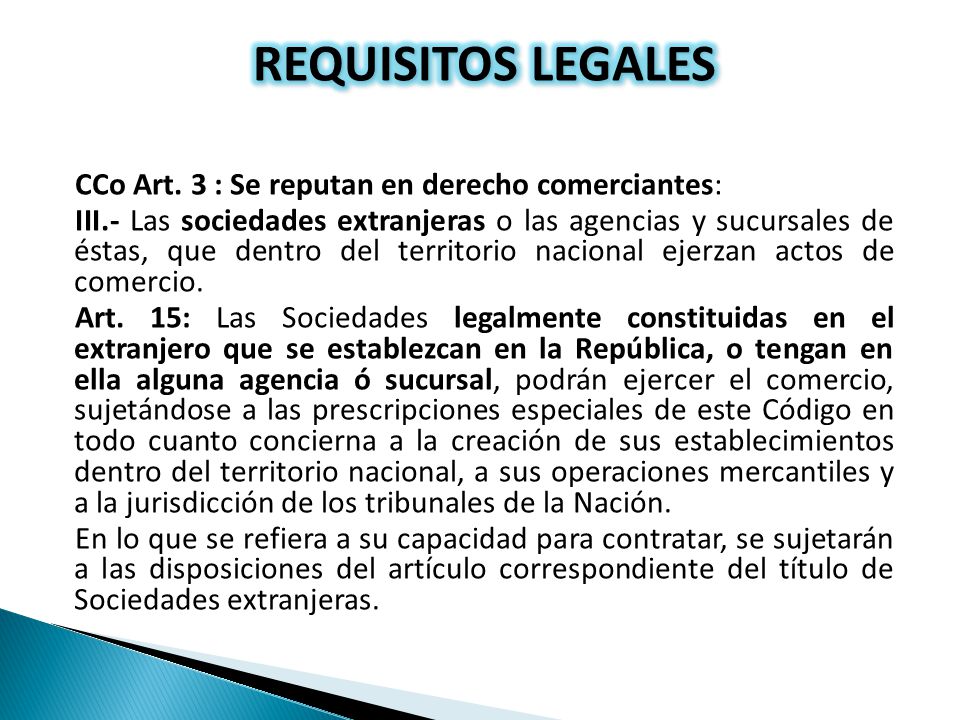 REQUISITOS LEGALES

CCo Art. 3 : Se reputan en derecho comerciantes:

III.- Las sociedades extranjeras o las agencias y sucursales de éstas, que dentro del territorio nacional ejerzan actos de comercio.

Art. 15: Las Sociedades legalmente constituidas en el extranjero que se establezcan en la República, o tengan en ella alguna agencia ó sucursal, podrán ejercer el comercio, sujetándose a las prescripciones especiales de este Código en todo cuanto concierna a la creación de sus establecimientos dentro del territorio nacional, a sus operaciones mercantiles y a la jurisdicción de los tribunales de la Nación.

En lo que se refiera a su capacidad para contratar, se sujetarán a las disposiciones del artículo correspondiente del título de Sociedades extranjeras.